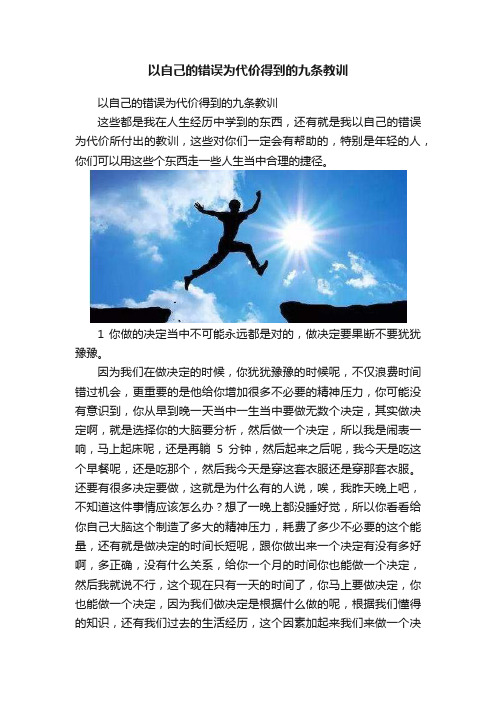 以自己的错误为代价得到的九条教训

以自己的错误为代价得到的九条教训

这些都是我在人生经历中学到的东西，还有就是我以自己的错误为代价所付出的教训，这些对你们一定会有帮助的，特别是年轻的人，你们可以用这些个东西走一些人生当中合理的捷径。

1 你做的决定当中不可能永远都是对的，做决定要果断不要犹犹豫豫。

因为我们在做决定的时候，你犹犹豫豫的时候呢，不仅浪费时间错过机会，更重要的是他给你增加很多不必要的精神压力，你可能没有意识到，你从早到晚一天当中一生当中要做无数个决定，其实做决定啊，就是选择你的大脑要分析，然后做一个决定，所以我是闹表一响，马上起床呢，还是再躺 5 分钟，然后起来之后呢，我今天是吃这个早餐呢，还是吃那个，然后我今天是穿这套衣服还是穿那套衣服。还要有很多决定要做，这就是为什么有的人说，唉，我昨天晚上吧，不知道这件事情应该怎么办？想了一晚上都没睡好觉，所以你看看给你自己大脑这个制造了多大的精神压力，耗费了多少不必要的这个能量，还有就是做决定的时间长短呢，跟你做出来一个决定有没有多好啊，多正确，没有什么关系，给你一个月的时间你也能做一个决定，然后我就说不行，这个现在只有一天的时间了，你马上要做决定，你也能做一个决定，因为我们做决定是根据什么做的呢，根据我们懂得的知识，还有我们过去的生活经历，这个因素加起来我们来做一个决